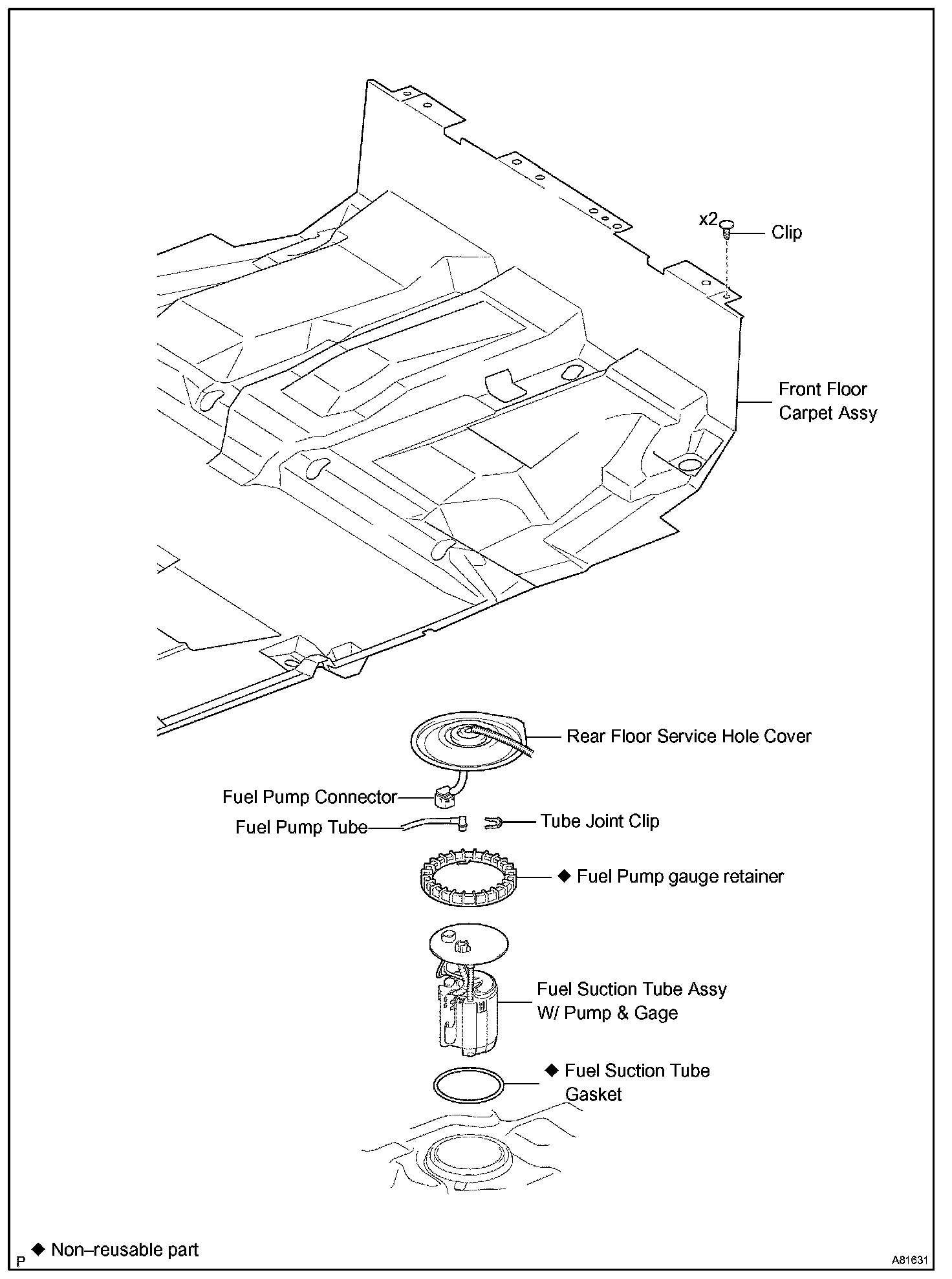 x2

Clip

Front Floor Carpet Assy

Rear Floor Service Hole Cover

Fuel Pump Connector

Fuel Pump Tube

Tube Joint Clip

◆ Fuel Pump gauge retainer

Fuel Suction Tube Assy W/ Pump & Gage

◆ Fuel Suction Tube Gasket

P ◆ Non–reusable part

A81631